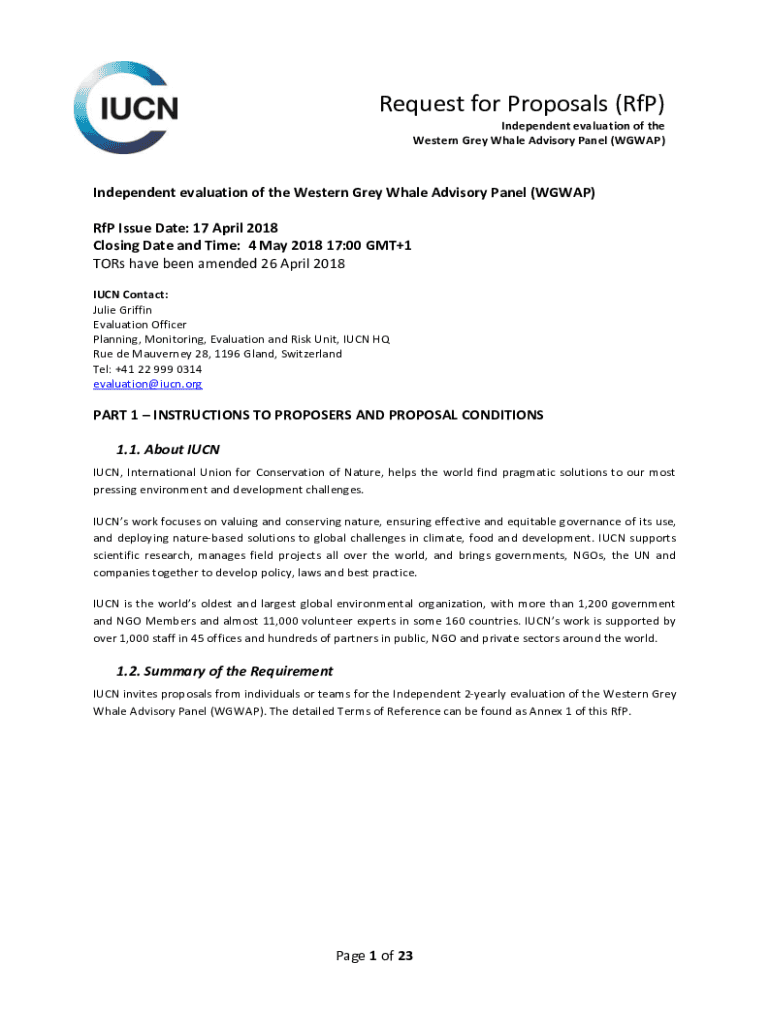 IUCN

Request for Proposals (RfP)

Independent evaluation of the Western Grey Whale Advisory Panel (WGWAP)

Independent evaluation of the Western Grey Whale Advisory Panel (WGWAP)

RfP Issue Date: 17 April 2018
Closing Date and Time: 4 May 2018 17:00 GMT+1
TORs have been amended 26 April 2018

IUCN Contact:
Julie Griffin
Evaluation Officer
Planning, Monitoring, Evaluation and Risk Unit, IUCN HQ
Rue de Mauverney 28, 1196 Gland, Switzerland
Tel: +41 22 999 0314
evaluation@iucn.org

PART 1 – INSTRUCTIONS TO PROPOSERS AND PROPOSAL CONDITIONS

1.1. About IUCN

IUCN, International Union for Conservation of Nature, helps the world find pragmatic solutions to our most pressing environment and development challenges.

IUCN's work focuses on valuing and conserving nature, ensuring effective and equitable governance of its use, and deploying nature-based solutions to global challenges in climate, food and development. IUCN supports scientific research, manages field projects all over the world, and brings governments, NGOs, the UN and companies together to develop policy, laws and best practice.

IUCN is the world's oldest and largest global environmental organization, with more than 1,200 government and NGO Members and almost 11,000 volunteer experts in some 160 countries. IUCN's work is supported by over 1,000 staff in 45 offices and hundreds of partners in public, NGO and private sectors around the world.

1.2. Summary of the Requirement

IUCN invites proposals from individuals or teams for the Independent 2-yearly evaluation of the Western Grey Whale Advisory Panel (WGWAP). The detailed Terms of Reference can be found as Annex 1 of this RfP.

Page 1 of 23